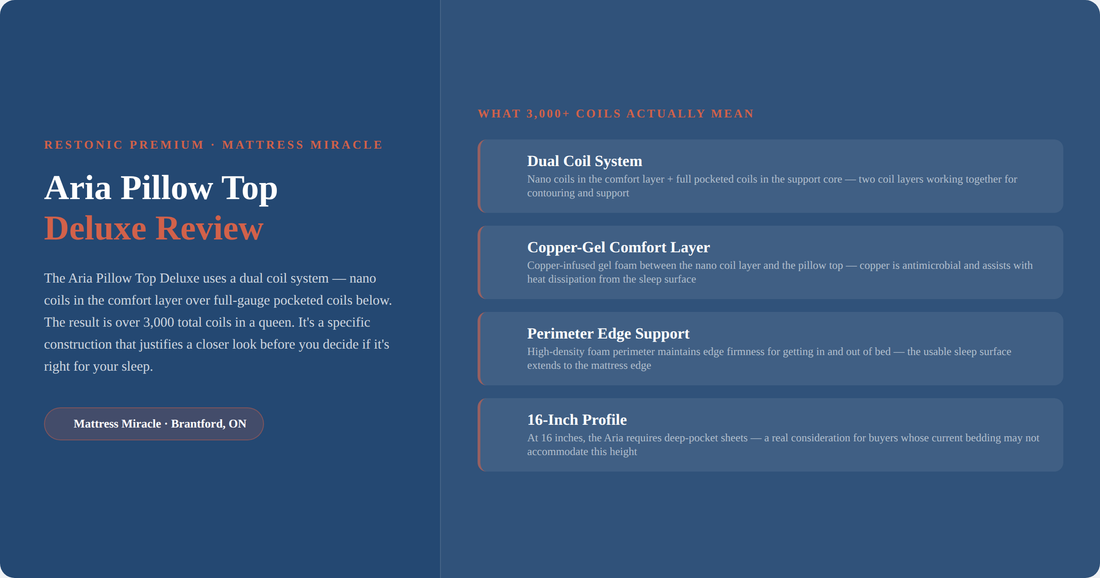 RESTONIC PREMIUM · MATTRESS MIRACLE

Aria Pillow Top
Deluxe Review

The Aria Pillow Top Deluxe uses a dual coil system — nano coils in the comfort layer over full-gauge pocketed coils below. The result is over 3,000 total coils in a queen. It's a specific construction that justifies a closer look before you decide if it's right for your sleep.

Mattress Miracle · Brantford, ON

WHAT 3,000+ COILS ACTUALLY MEAN

Dual Coil System
Nano coils in the comfort layer + full pocketed coils in the support core — two coil layers working together for contouring and support

Copper-Gel Comfort Layer
Copper-infused gel foam between the nano coil layer and the pillow top — copper is antimicrobial and assists with heat dissipation from the sleep surface

Perimeter Edge Support
High-density foam perimeter maintains edge firmness for getting in and out of bed — the usable sleep surface extends to the mattress edge

16-Inch Profile
At 16 inches, the Aria requires deep-pocket sheets — a real consideration for buyers whose current bedding may not accommodate this height